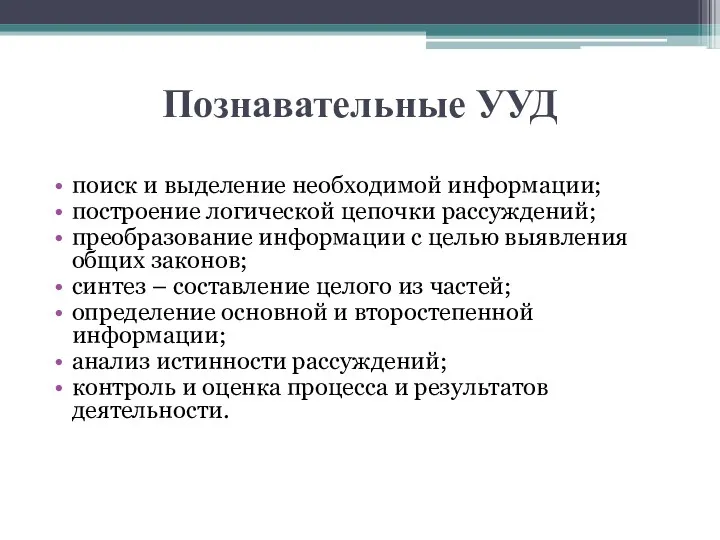 Познавательные УУД

• поиск и выделение необходимой информации;
• построение логической цепочки рассуждений;
• преобразование информации с целью выявления общих законов;
• синтез – составление целого из частей;
• определение основной и второстепенной информации;
• анализ истинности рассуждений;
• контроль и оценка процесса и результатов деятельности.